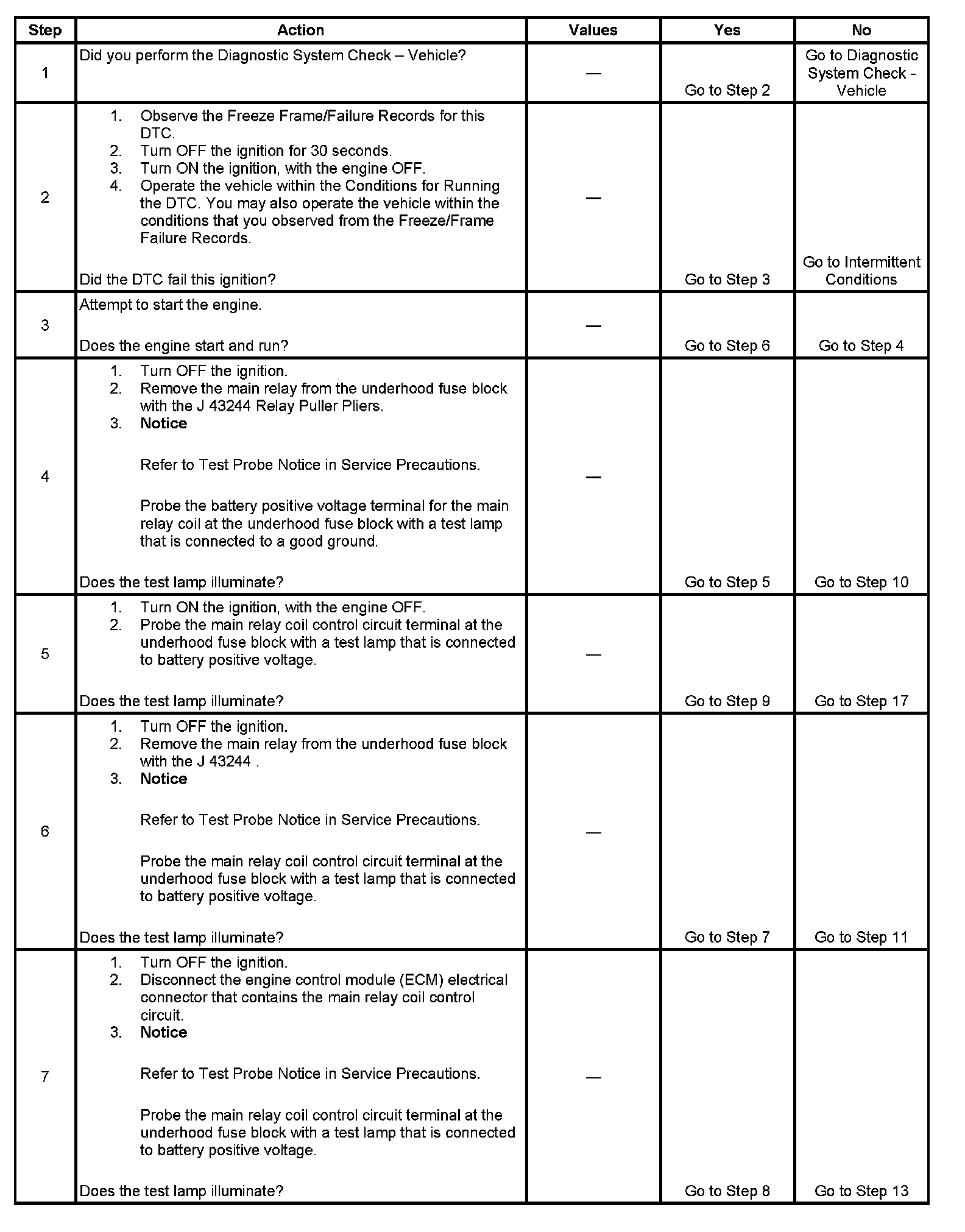 | Step | Action | Values | Yes | No |
|---|---|---|---|---|
| 1 | Did you perform the Diagnostic System Check – Vehicle? | — | Go to Step 2 | Go to Diagnostic System Check - Vehicle |
| 2 | 1. Observe the Freeze Frame/Failure Records for this DTC. 2. Turn OFF the ignition for 30 seconds. 3. Turn ON the ignition, with the engine OFF. 4. Operate the vehicle within the Conditions for Running the DTC. You may also operate the vehicle within the conditions that you observed from the Freeze/Frame Failure Records. Did the DTC fail this ignition? | — | Go to Step 3 | Go to Intermittent Conditions |
| 3 | Attempt to start the engine. Does the engine start and run? | — | Go to Step 6 | Go to Step 4 |
| 4 | 1. Turn OFF the ignition. 2. Remove the main relay from the underhood fuse block with the J 43244 Relay Puller Pliers. 3. **Notice** Refer to Test Probe Notice in Service Precautions. Probe the battery positive voltage terminal for the main relay coil at the underhood fuse block with a test lamp that is connected to a good ground. Does the test lamp illuminate? | — | Go to Step 5 | Go to Step 10 |
| 5 | 1. Turn ON the ignition, with the engine OFF. 2. Probe the main relay coil control circuit terminal at the underhood fuse block with a test lamp that is connected to battery positive voltage. Does the test lamp illuminate? | — | Go to Step 9 | Go to Step 17 |
| 6 | 1. Turn OFF the ignition. 2. Remove the main relay from the underhood fuse block with the J 43244 . 3. **Notice** Refer to Test Probe Notice in Service Precautions. Probe the main relay coil control circuit terminal at the underhood fuse block with a test lamp that is connected to battery positive voltage. Does the test lamp illuminate? | — | Go to Step 7 | Go to Step 11 |
| 7 | 1. Turn OFF the ignition. 2. Disconnect the engine control module (ECM) electrical connector that contains the main relay coil control circuit. 3. **Notice** Refer to Test Probe Notice in Service Precautions. Probe the main relay coil control circuit terminal at the underhood fuse block with a test lamp that is connected to battery positive voltage. Does the test lamp illuminate? | — | Go to Step 8 | Go to Step 13 |